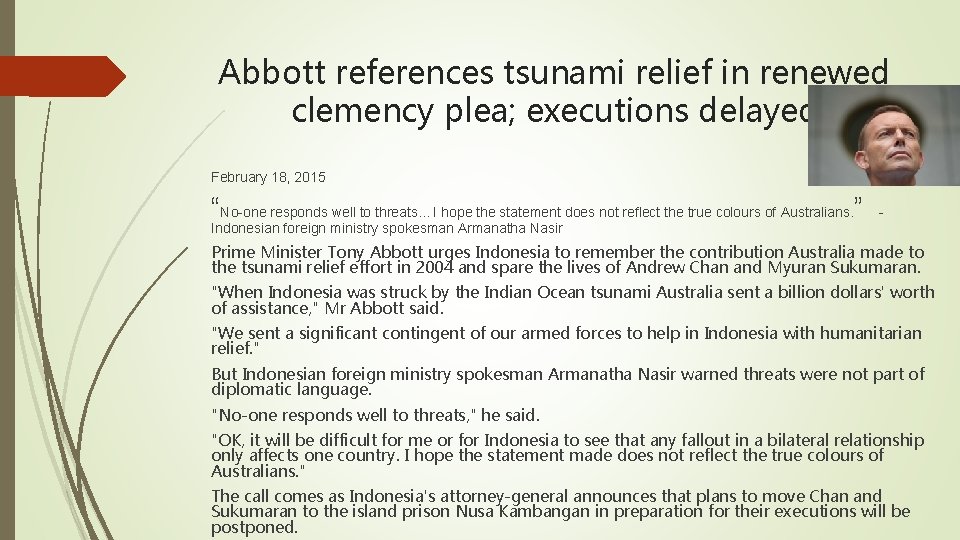 Abbott references tsunami relief in renewed clemency plea; executions delayed

February 18, 2015

"No-one responds well to threats…I hope the statement does not reflect the true colours of Australians." - Indonesian foreign ministry spokesman Armanatha Nasir

Prime Minister Tony Abbott urges Indonesia to remember the contribution Australia made to the tsunami relief effort in 2004 and spare the lives of Andrew Chan and Myuran Sukumaran.

"When Indonesia was struck by the Indian Ocean tsunami Australia sent a billion dollars' worth of assistance," Mr Abbott said.

"We sent a significant contingent of our armed forces to help in Indonesia with humanitarian relief."

But Indonesian foreign ministry spokesman Armanatha Nasir warned threats were not part of diplomatic language.

"No-one responds well to threats," he said.

"OK, it will be difficult for me or for Indonesia to see that any fallout in a bilateral relationship only affects one country. I hope the statement made does not reflect the true colours of Australians."

The call comes as Indonesia's attorney-general announces that plans to move Chan and Sukumaran to the island prison Nusa Kambangan in preparation for their executions will be postponed.